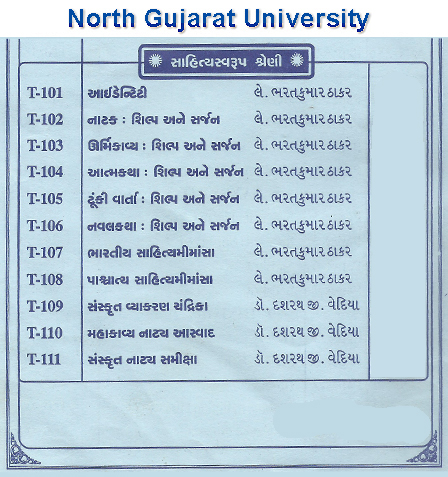 North Gujarat University

સાહિત્યસ્વરૂપ શ્રેણી

| | | |
|---|---|---|
| T-101 | આઈડેન્ટિટી | લે. ભરતકુમાર ઠાકર |
| T-102 | નાટક : શિલ્પ અને સર્જન | લે. ભરતકુમાર ઠાકર |
| T-103 | ઊર્મિકાવ્ય : શિલ્પ અને સર્જન | લે. ભરતકુમાર ઠાકર |
| T-104 | આત્મકથા : શિલ્પ અને સર્જન | લે. ભરતકુમાર ઠાકર |
| T-105 | ટૂંકી વાર્તા : શિલ્પ અને સર્જન | લે. ભરતકુમાર ઠાકર |
| T-106 | નવલકથા : શિલ્પ અને સર્જન | લે. ભરતકુમાર ઠાકર |
| T-107 | ભારતીય સાહિત્યમીમાંસા | લે. ભરતકુમાર ઠાકર |
| T-108 | પાશ્ચાત્ય સાહિત્યમીમાંસા | લે. ભરતકુમાર ઠાકર |
| T-109 | સંસ્કૃત વ્યાકરણ ચંદ્રિકા | ડૉ. દશરથ જી. વેદિયા |
| T-110 | મહાકાવ્ય નાટ્ય આસ્વાદ | ડૉ. દશરથ જી. વેદિયા |
| T-111 | સંસ્કૃત નાટ્ય સમીક્ષા | ડૉ. દશરથ જી. વેદિયા |